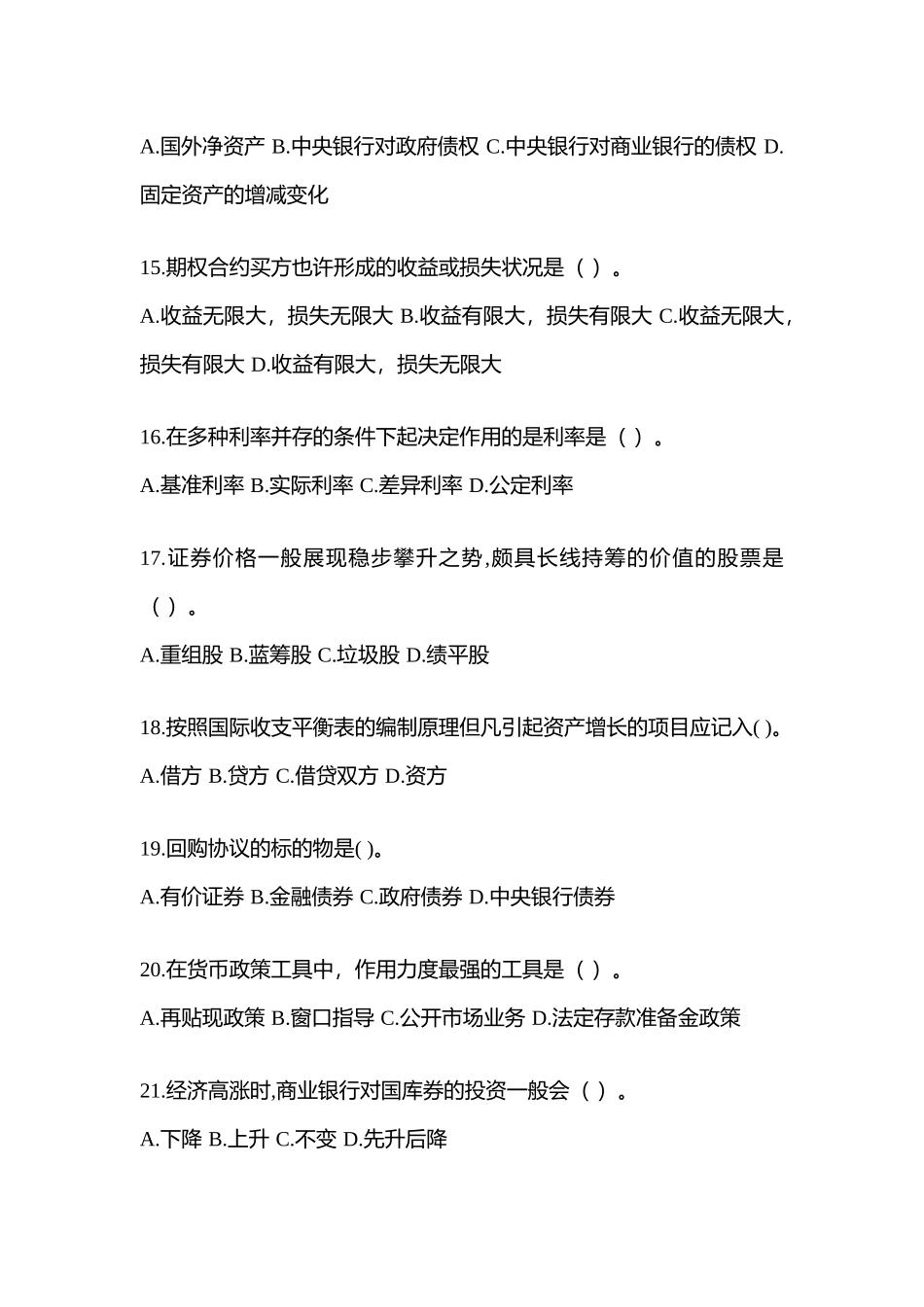 A.国外净资产 B.中央银行对政府债权 C.中央银行对商业银行的债权 D.固定资产的增减变化

15.期权合约买方也许形成的收益或损失状况是（ ）。

A.收益无限大，损失无限大 B.收益有限大，损失有限大 C.收益无限大，损失有限大 D.收益有限大，损失无限大

16.在多种利率并存的条件下起决定作用的是利率是（ ）。

A.基准利率 B.实际利率 C.差异利率 D.公定利率

17.证券价格一般展现稳步攀升之势,颇具长线持筹的价值的股票是（ ）。

A.重组股 B.蓝筹股 C.垃圾股 D.绩平股

18.按照国际收支平衡表的编制原理但凡引起资产增长的项目应记入( )。

A.借方 B.贷方 C.借贷双方 D.资方

19.回购协议的标的物是( )。

A.有价证券 B.金融债券 C.政府债券 D.中央银行债券

20.在货币政策工具中，作用力度最强的工具是（ ）。

A.再贴现政策 B.窗口指导 C.公开市场业务 D.法定存款准备金政策

21.经济高涨时,商业银行对国库券的投资一般会（ ）。

A.下降 B.上升 C.不变 D.先升后降